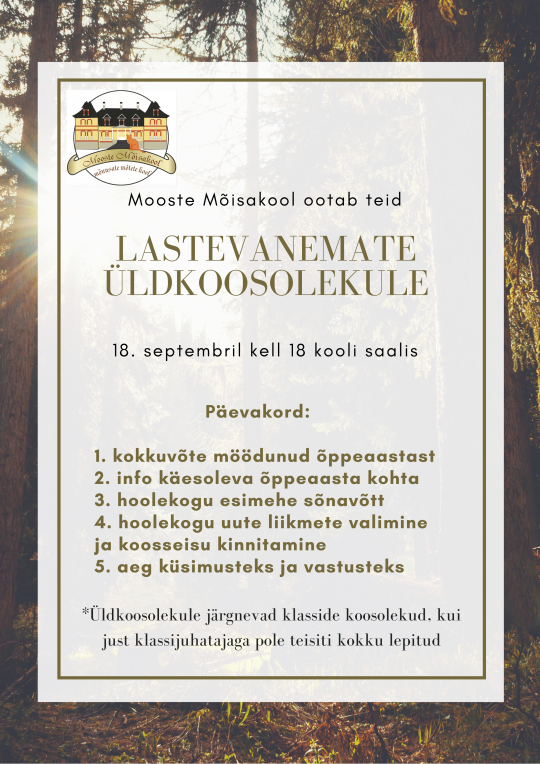 Mooste Mõisakool
mõnusate mõtete kool

Mooste Mõisakool ootab teid

LASTEVANEMATE ÜLDKOOSOLEKULE

18. septembril kell 18 kooli saalis

Päevakord:

1. kokkuvõte möödunud õppeaastast
2. info käesoleva õppeaasta kohta
3. hoolekogu esimehe sõnavõtt
4. hoolekogu uute liikmete valimine ja koosseisu kinnitamine
5. aeg küsimusteks ja vastusteks

*Üldkoosolekule järgnevad klasside koosolekud, kui just klassijuhatajaga pole teisiti kokku lepitud